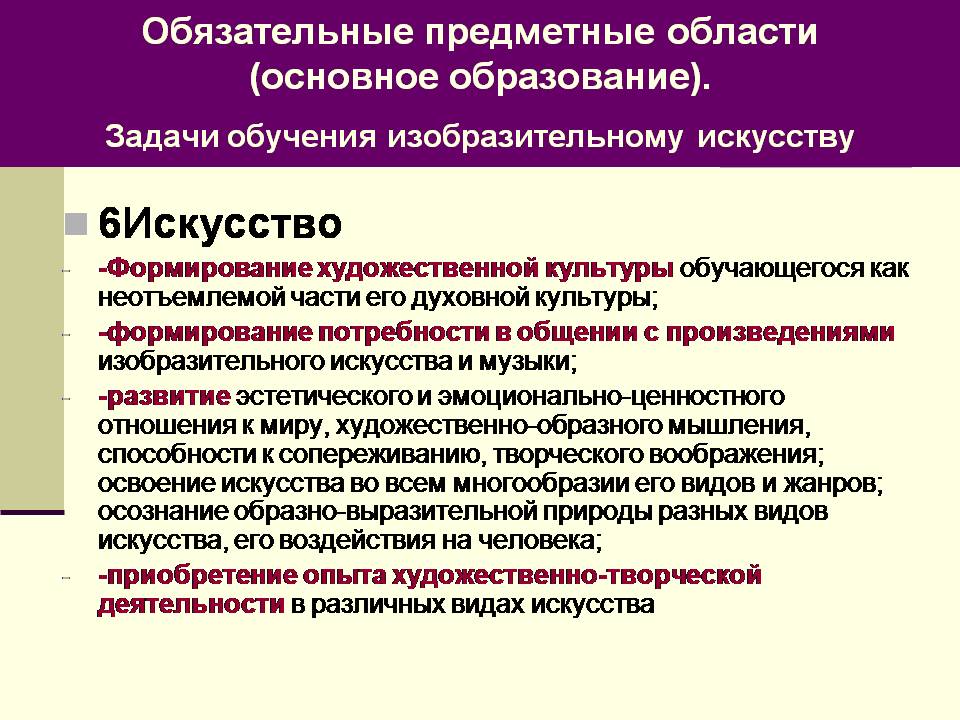 Обязательные предметные области (основное образование).

Задачи обучения изобразительному искусству

6Искусство

-Формирование художественной культуры обучающегося как неотъемлемой части его духовной культуры;

-формирование потребности в общении с произведениями изобразительного искусства и музыки;

-развитие эстетического и эмоционально-ценностного отношения к миру, художественно-образного мышления, способности к сопереживанию, творческого воображения; освоение искусства во всем многообразии его видов и жанров; осознание образно-выразительной природы разных видов искусства, его воздействия на человека;

-приобретение опыта художественно-творческой деятельности в различных видах искусства